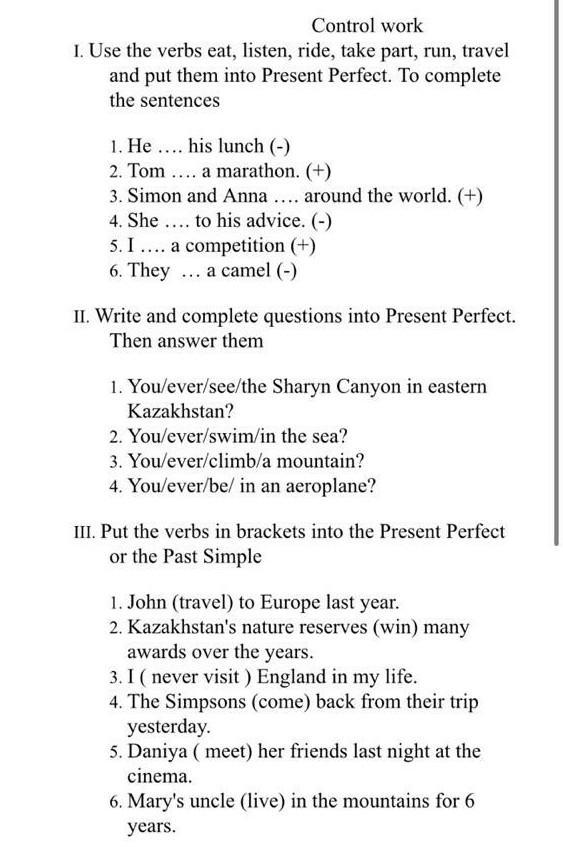 Control work

I. Use the verbs eat, listen, ride, take part, run, travel and put them into Present Perfect. To complete the sentences

1. He .... his lunch (-)
2. Tom .... a marathon. (+)
3. Simon and Anna .... around the world. (+)
4. She .... to his advice. (-)
5. I .... a competition (+)
6. They ... a camel (-)

II. Write and complete questions into Present Perfect. Then answer them

1. You/ever/see/the Sharyn Canyon in eastern Kazakhstan?
2. You/ever/swim/in the sea?
3. You/ever/climb/a mountain?
4. You/ever/be/ in an aeroplane?

III. Put the verbs in brackets into the Present Perfect or the Past Simple

1. John (travel) to Europe last year.
2. Kazakhstan's nature reserves (win) many awards over the years.
3. I ( never visit ) England in my life.
4. The Simpsons (come) back from their trip yesterday.
5. Daniya ( meet) her friends last night at the cinema.
6. Mary's uncle (live) in the mountains for 6 years.